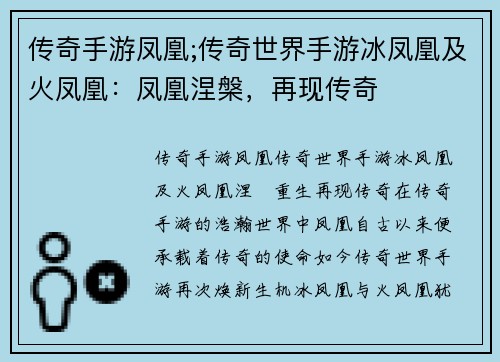 传奇手游凤凰;传奇世界手游冰凤凰及火凤凰：凤凰涅槃，再现传奇

传奇手游凤凰传奇世界手游冰凤凰及火凤凰涅 重生再现传奇在传奇手游的浩瀚世界中凤凰自古以来便承载着传奇的使命如今传奇世界手游再次焕新生机冰凤凰与火凤凰犹